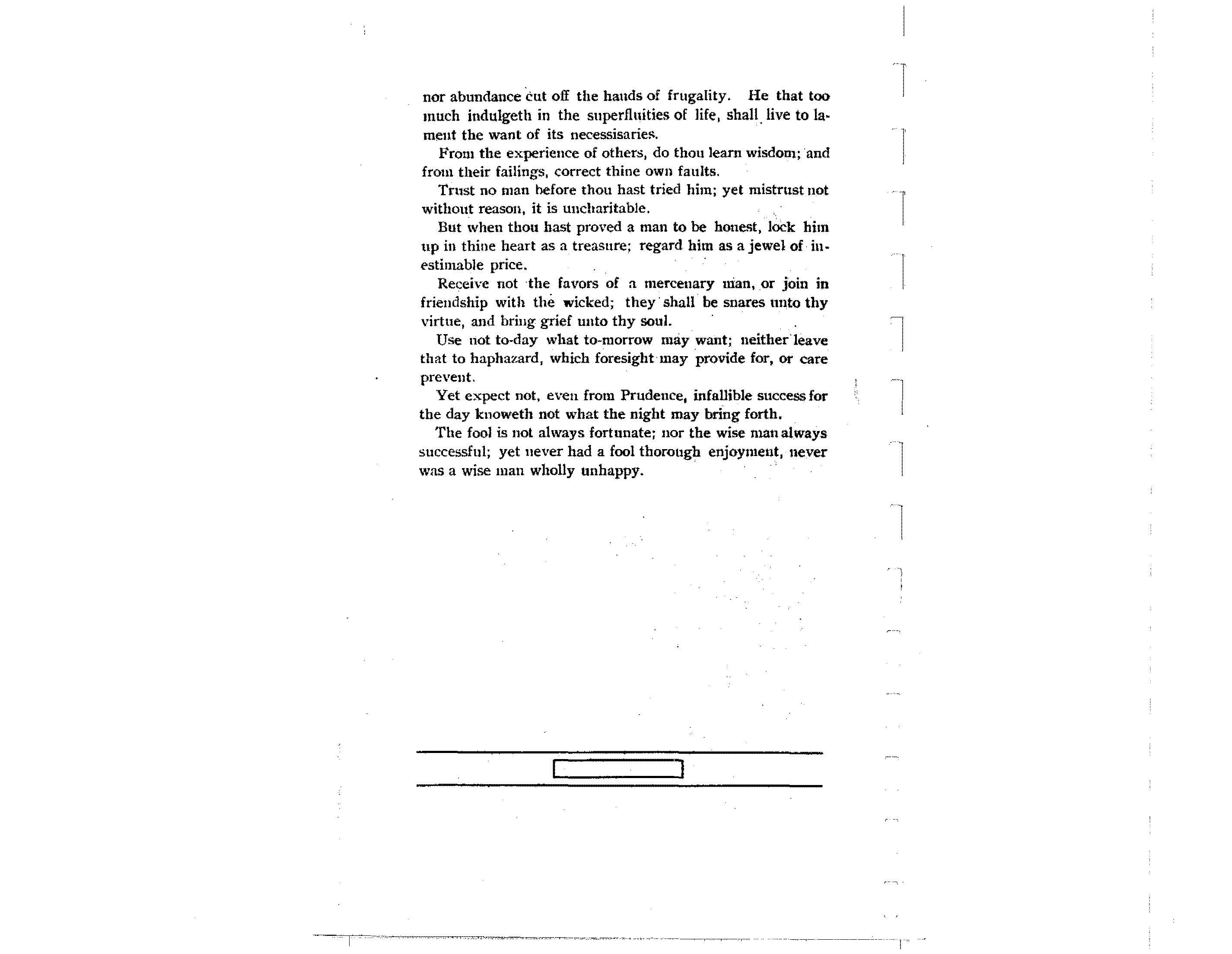 nor abundance cut off the hands of frugality. He that too much indulgeth in the superfluities of life, shall live to lament the want of its necessisaries.

From the experience of others, do thou learn wisdom; and from their failings, correct thine own faults.

Trust no man before thou hast tried him; yet mistrust not without reason, it is uncharitable.

But when thou hast proved a man to be honest, lock him up in thine heart as a treasure; regard him as a jewel of inestimable price.

Receive not the favors of a mercenary man, or join in friendship with the wicked; they shall be snares unto thy virtue, and bring grief unto thy soul.

Use not to-day what to-morrow may want; neither leave that to haphazard, which foresight may provide for, or care prevent.

Yet expect not, even from Prudence, infallible success for the day knoweth not what the night may bring forth.

The fool is not always fortunate; nor the wise man always successful; yet never had a fool thorough enjoyment, never was a wise man wholly unhappy.